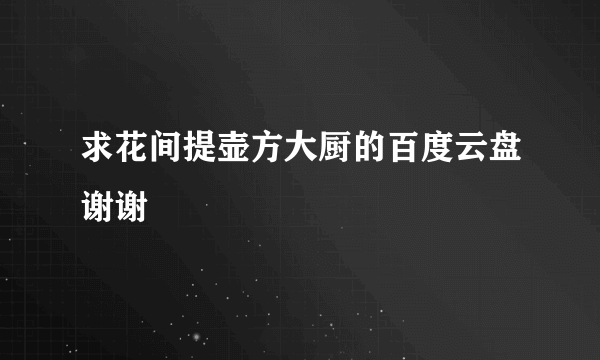 求花间提壶方大厨的百度云盘谢谢